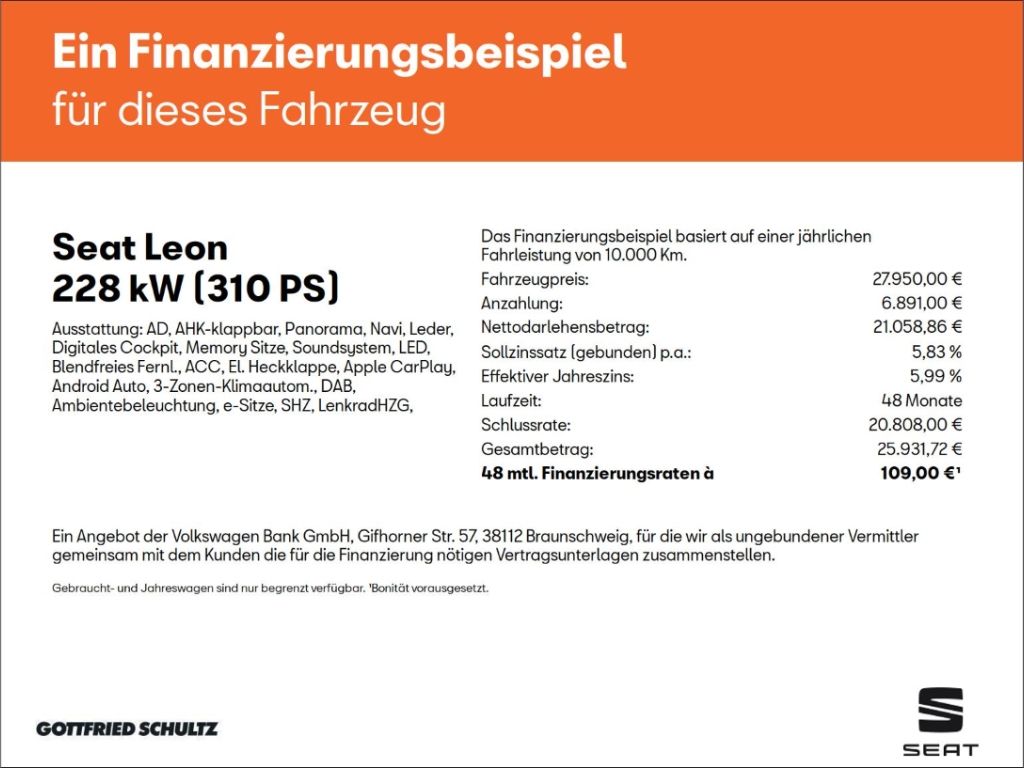 Ein Finanzierungsbeispiel
für dieses Fahrzeug

Seat Leon
228 kW (310 PS)

Ausstattung: AD, AHK-klappbar, Panorama, Navi, Leder, Digitales Cockpit, Memory Sitze, Soundsystem, LED, Blendfreies Fernl., ACC, El. Heckklappe, Apple CarPlay, Android Auto, 3-Zonen-Klimaautom., DAB, Ambientebeleuchtung, e-Sitze, SHZ, LenkradHZG,

Das Finanzierungsbeispiel basiert auf einer jährlichen Fahrleistung von 10.000 Km.

Fahrzeugpreis: 27.950,00 €
Anzahlung: 6.891,00 €
Nettodarlehensbetrag: 21.058,86 €
Sollzinssatz (gebunden) p.a.: 5,83 %
Effektiver Jahreszins: 5,99 %
Laufzeit: 48 Monate
Schlussrate: 20.808,00 €
Gesamtbetrag: 25.931,72 €
48 mtl. Finanzierungsraten à 109,00 €$^{1}$

Ein Angebot der Volkswagen Bank GmbH, Gifhorner Str. 57, 38112 Braunschweig, für die wir als ungebundener Vermittler gemeinsam mit dem Kunden die für die Finanzierung nötigen Vertragsunterlagen zusammenstellen.

Gebraucht- und Jahreswagen sind nur begrenzt verfügbar. $^{1}$Bonität vorausgesetzt.

GOTTFRIED SCHULTZ

SEAT